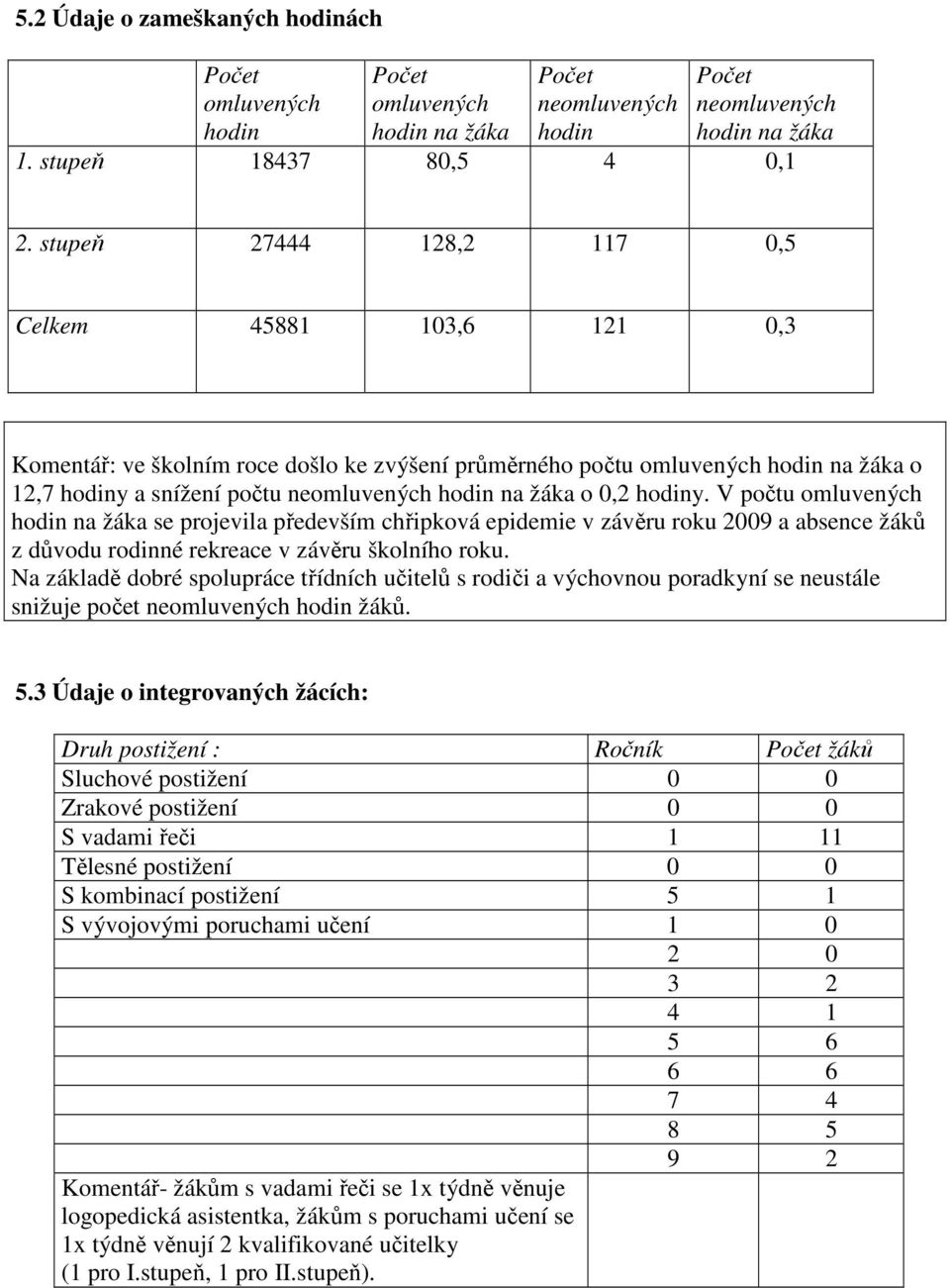 5.2 Údaje o zameškaných hodinách

| | Počet omluvených hodin | Počet omluvených hodin na žáka | Počet neomluvených hodin | Počet neomluvených hodin na žáka |
|---|---|---|---|---|
| 1. stupeň | 18437 | 80,5 | 4 | 0,1 |
| 2. stupeň | 27444 | 128,2 | 117 | 0,5 |
| Celkem | 45881 | 103,6 | 121 | 0,3 |

Komentář: ve školním roce došlo ke zvýšení průměrného počtu omluvených hodin na žáka o 12,7 hodiny a snížení počtu neomluvených hodin na žáka o 0,2 hodiny. V počtu omluvených hodin na žáka se projevila především chřipková epidemie v závěru roku 2009 a absence žáků z důvodu rodinné rekreace v závěru školního roku.
Na základě dobré spolupráce třídních učitelů s rodiči a výchovnou poradkyní se neustále snižuje počet neomluvených hodin žáků.

5.3 Údaje o integrovaných žácích:

| Druh postižení : | Ročník | Počet žáků |
|---|---|---|
| Sluchové postižení | 0 | 0 |
| Zrakové postižení | 0 | 0 |
| S vadami řeči | 1 | 11 |
| Tělesné postižení | 0 | 0 |
| S kombinací postižení | 5 | 1 |
| S vývojovými poruchami učení | 1 | 0 |
| | 2 | 0 |
| | 3 | 2 |
| | 4 | 1 |
| | 5 | 6 |
| | 6 | 6 |
| | 7 | 4 |
| | 8 | 5 |
| | 9 | 2 |
| Komentář- žákům s vadami řeči se 1x týdně věnuje logopedická asistentka, žákům s poruchami učení se 1x týdně věnují 2 kvalifikované učitelky (1 pro I.stupeň, 1 pro II.stupeň). | | |